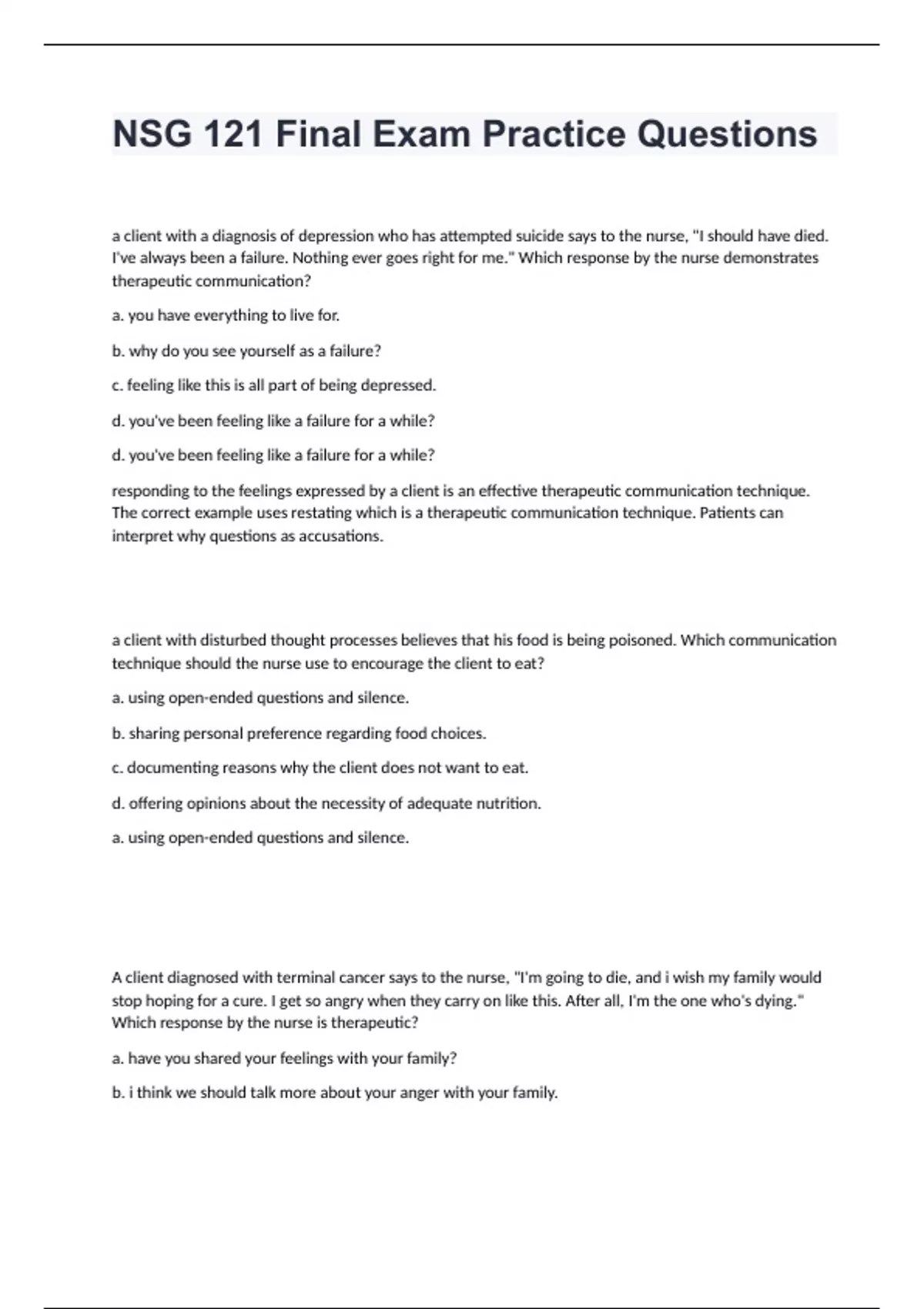 NSG 121 Final Exam Practice Questions

a client with a diagnosis of depression who has attempted suicide says to the nurse, "I should have died. I've always been a failure. Nothing ever goes right for me." Which response by the nurse demonstrates therapeutic communication?

a. you have everything to live for.

b. why do you see yourself as a failure?

c. feeling like this is all part of being depressed.

d. you've been feeling like a failure for a while?

d. you've been feeling like a failure for a while?

responding to the feelings expressed by a client is an effective therapeutic communication technique. The correct example uses restating which is a therapeutic communication technique. Patients can interpret why questions as accusations.

a client with disturbed thought processes believes that his food is being poisoned. Which communication technique should the nurse use to encourage the client to eat?

a. using open-ended questions and silence.

b. sharing personal preference regarding food choices.

c. documenting reasons why the client does not want to eat.

d. offering opinions about the necessity of adequate nutrition.

a. using open-ended questions and silence.

A client diagnosed with terminal cancer says to the nurse, "I'm going to die, and i wish my family would stop hoping for a cure. I get so angry when they carry on like this. After all, I'm the one who's dying." Which response by the nurse is therapeutic?

a. have you shared your feelings with your family?

b. i think we should talk more about your anger with your family.